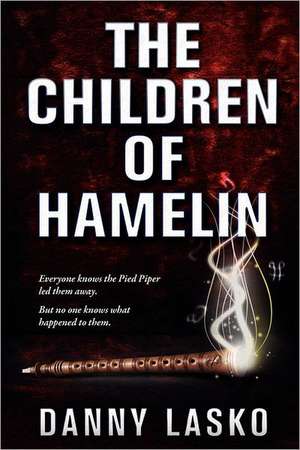 THE CHILDREN OF HAMELIN

Everyone knows the Pied Piper led them away.

But no one knows what happened to them.

DANNY LASKO